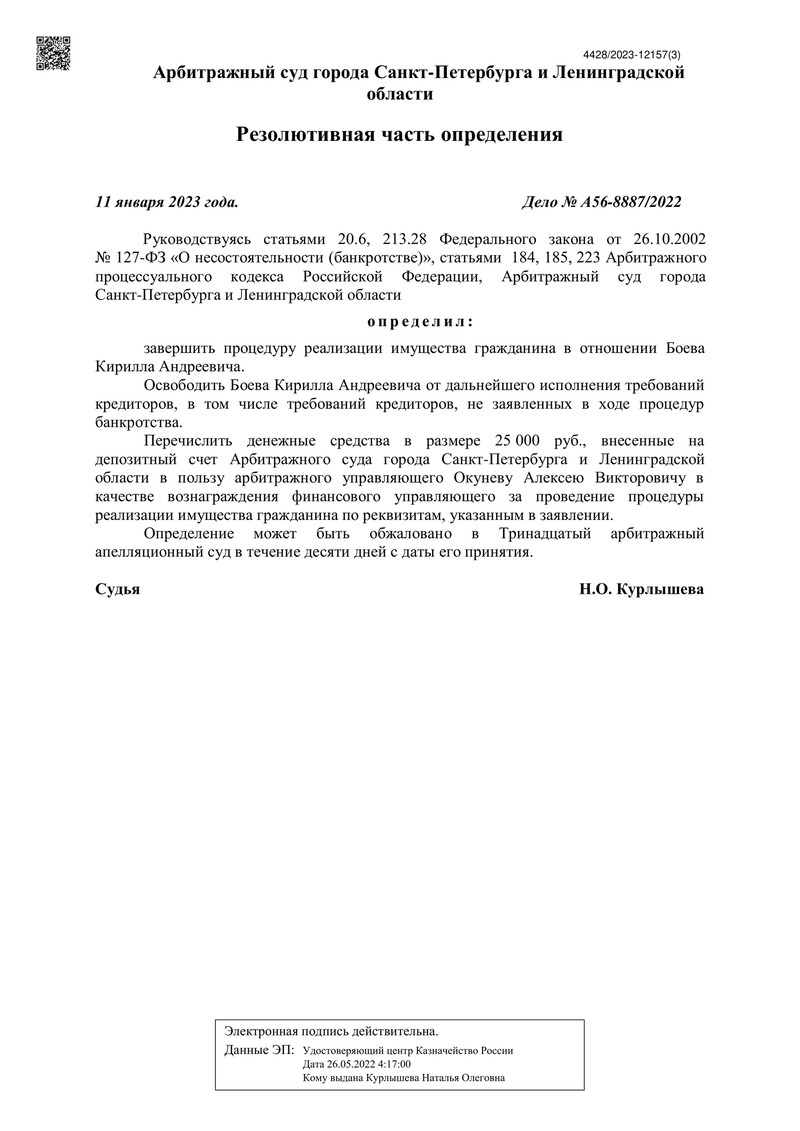 4428/2023-12157(3)

Арбитражный суд города Санкт-Петербурга и Ленинградской области

Резолютивная часть определения

11 января 2023 года.

Дело № А56-8887/2022

Руководствуясь статьями 20.6, 213.28 Федерального закона от 26.10.2002 № 127-ФЗ «О несостоятельности (банкротстве)», статьями 184, 185, 223 Арбитражного процессуального кодекса Российской Федерации, Арбитражный суд города Санкт-Петербурга и Ленинградской области

определил:

завершить процедуру реализации имущества гражданина в отношении Боева Кирилла Андреевича.

Освободить Боева Кирилла Андреевича от дальнейшего исполнения требований кредиторов, в том числе требований кредиторов, не заявленных в ходе процедур банкротства.

Перечислить денежные средства в размере 25 000 руб., внесенные на депозитный счет Арбитражного суда города Санкт-Петербурга и Ленинградской области в пользу арбитражного управляющего Окуневу Алексею Викторовичу в качестве вознаграждения финансового управляющего за проведение процедуры реализации имущества гражданина по реквизитам, указанным в заявлении.

Определение может быть обжаловано в Тринадцатый арбитражный апелляционный суд в течение десяти дней с даты его принятия.

Судья

Н.О. Курлышева

Электронная подпись действительна.
Данные ЭП: Удостоверяющий центр Казначейство России
Дата 26.05.2022 4:17:00
Кому выдана Курлышева Наталья Олеговна